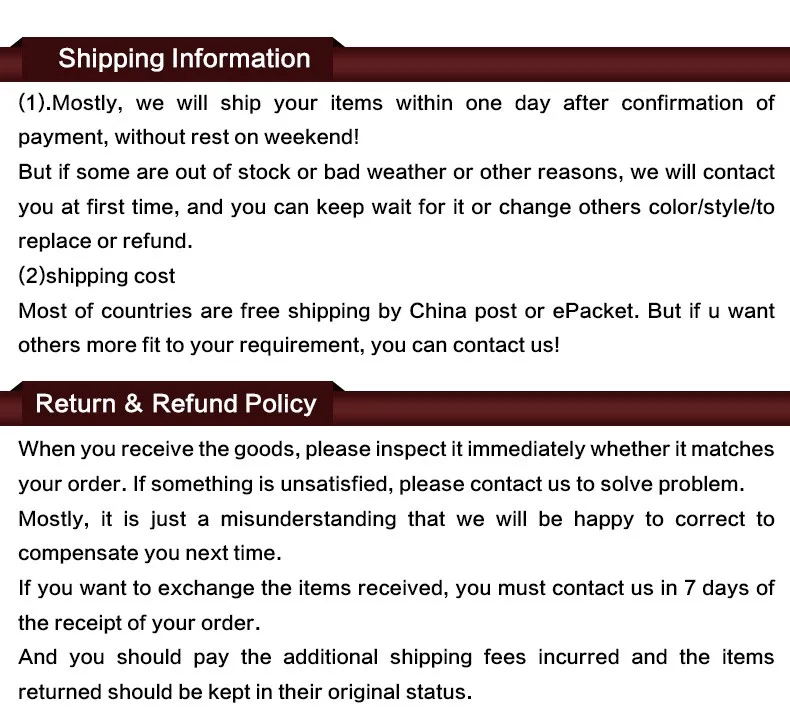 Shipping Information

(1).Mostly, we will ship your items within one day after confirmation of payment, without rest on weekend!

But if some are out of stock or bad weather or other reasons, we will contact you at first time, and you can keep wait for it or change others color/style/to replace or refund.

(2)shipping cost

Most of countries are free shipping by China post or ePacket. But if u want others more fit to your requirement, you can contact us!

Return & Refund Policy

When you receive the goods, please inspect it immediately whether it matches your order. If something is unsatisfied, please contact us to solve problem.

Mostly, it is just a misunderstanding that we will be happy to correct to compensate you next time.

If you want to exchange the items received, you must contact us in 7 days of the receipt of your order.

And you should pay the additional shipping fees incurred and the items returned should be kept in their original status.